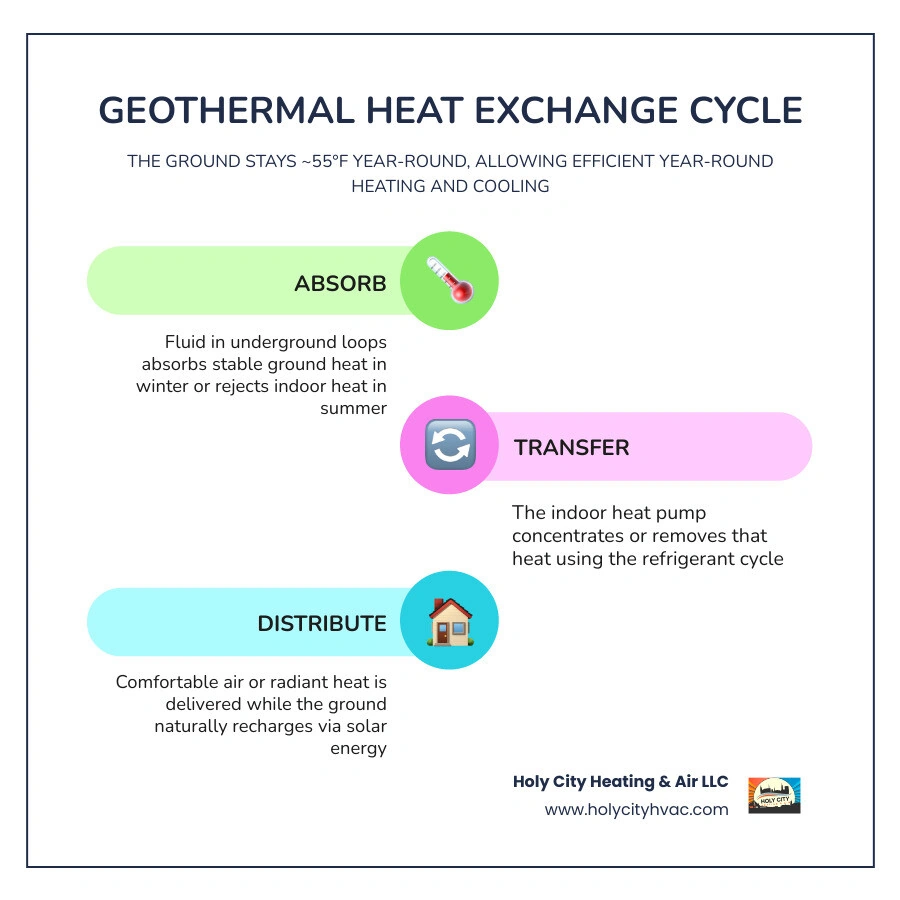 GEOTHERMAL HEAT EXCHANGE CYCLE

THE GROUND STAYS ~55°F YEAR-ROUND, ALLOWING EFFICIENT YEAR-ROUND HEATING AND COOLING

ABSORB

Fluid in underground loops absorbs stable ground heat in winter or rejects indoor heat in summer

TRANSFER

The indoor heat pump concentrates or removes that heat using the refrigerant cycle

DISTRIBUTE

Comfortable air or radiant heat is delivered while the ground naturally recharges via solar energy

Holy City Heating & Air LLC
www.holycityhvac.com

HOLY CITY